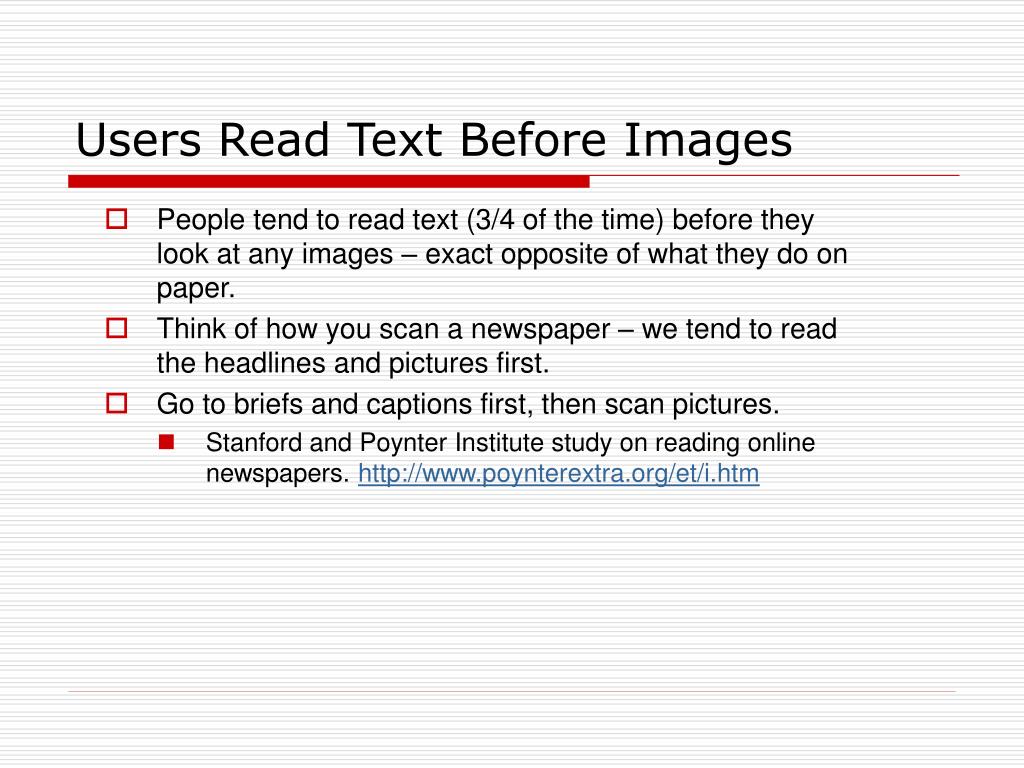 Users Read Text Before Images

People tend to read text (3/4 of the time) before they look at any images – exact opposite of what they do on paper.

Think of how you scan a newspaper – we tend to read the headlines and pictures first.

Go to briefs and captions first, then scan pictures.

Stanford and Poynter Institute study on reading online newspapers. http://www.poynterextra.org/et/i.htm